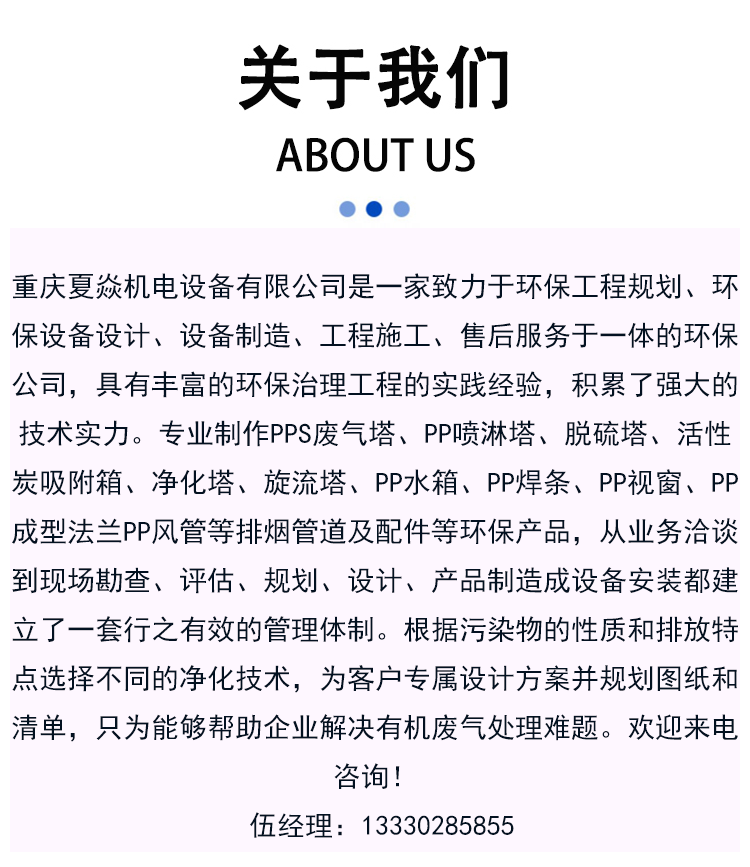 关于我们
ABOUT US

重庆夏焱机电设备有限公司是一家致力于环保工程规划、环保设备设计、设备制造、工程施工、售后服务于一体的环保公司，具有丰富的环保治理工程的实践经验，积累了强大的技术实力。专业制作PPS废气塔、PP喷淋塔、脱硫塔、活性炭吸附箱、净化塔、旋流塔、PP水箱、PP焊条、PP视窗、PP成型法兰PP风管等排烟管道及配件等环保产品，从业务洽谈到现场勘查、评估、规划、设计、产品制造成设备安装都建立了一套行之有效的管理体制。根据污染物的性质和排放特点选择不同的净化技术，为客户专属设计方案并规划图纸和清单，只为能够帮助企业解决有机废气处理难题。欢迎来电咨询！
伍经理：13330285855